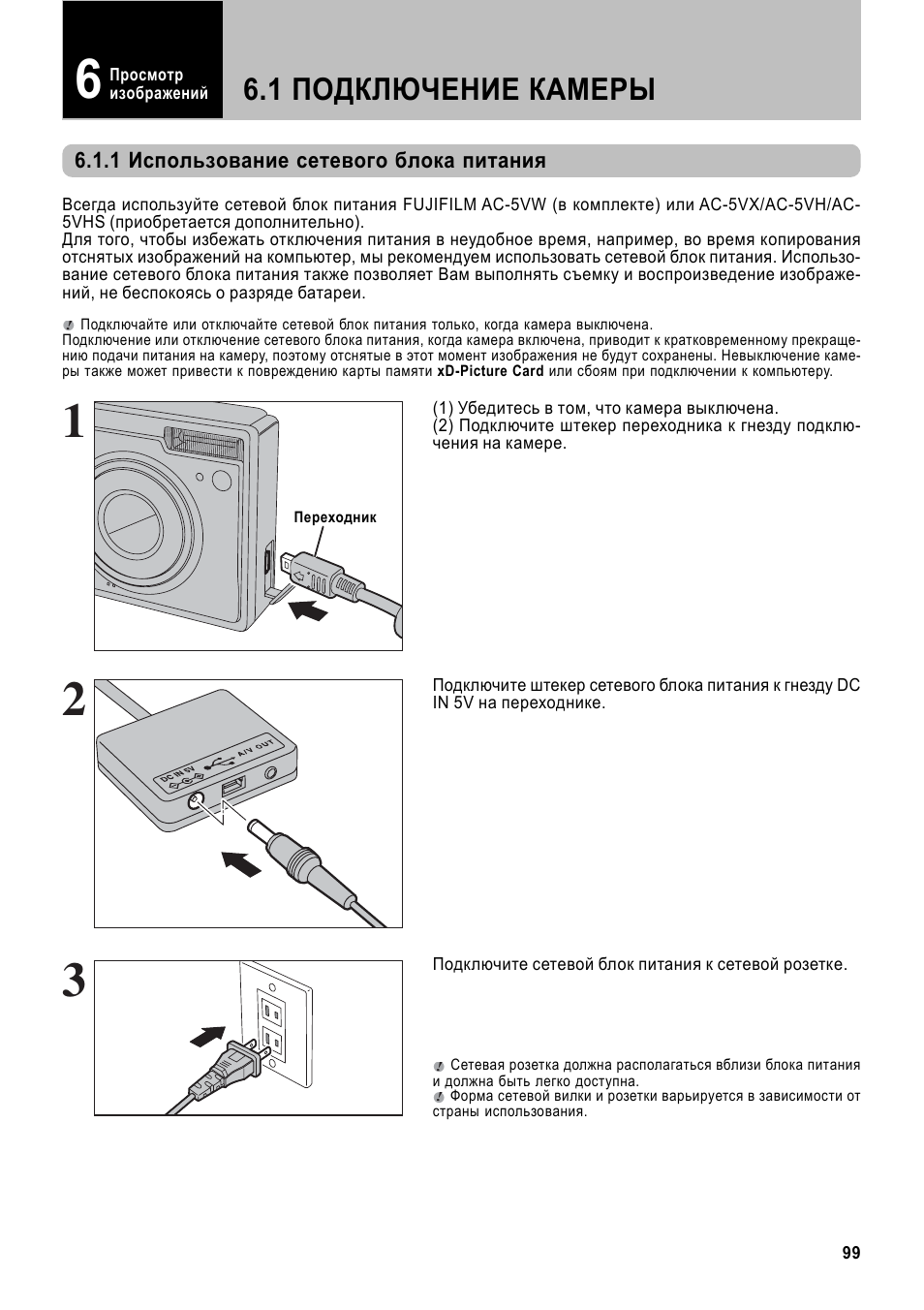 6 Просмотр изображений

6.1 ПОДКЛЮЧЕНИЕ КАМЕРЫ

6.1.1 Использование сетевого блока питания

Всегда используйте сетевой блок питания FUJIFILM AC-5VW (в комплекте) или AC-5VX/AC-5VH/AC-5VHS (приобретается дополнительно).
Для того, чтобы избежать отключения питания в неудобное время, например, во время копирования отснятых изображений на компьютер, мы рекомендуем использовать сетевой блок питания. Использование сетевого блока питания также позволяет Вам выполнять съемку и воспроизведение изображений, не беспокоясь о разряде батареи.

Подключайте или отключайте сетевой блок питания только, когда камера выключена.
Подключение или отключение сетевого блока питания, когда камера включена, приводит к кратковременному прекращению подачи питания на камеру, поэтому отснятые в этот момент изображения не будут сохранены. Невыключение камеры также может привести к повреждению карты памяти xD-Picture Card или сбоям при подключении к компьютеру.

1

Переходник

(1) Убедитесь в том, что камера выключена.
(2) Подключите штекер переходника к гнезду подключения на камере.

2

DC IN 5V
A/V OUT

Подключите штекер сетевого блока питания к гнезду DC IN 5V на переходнике.

3

Подключите сетевой блок питания к сетевой розетке.

Сетевая розетка должна располагаться вблизи блока питания и должна быть легко доступна.
Форма сетевой вилки и розетки варьируется в зависимости от страны использования.

99